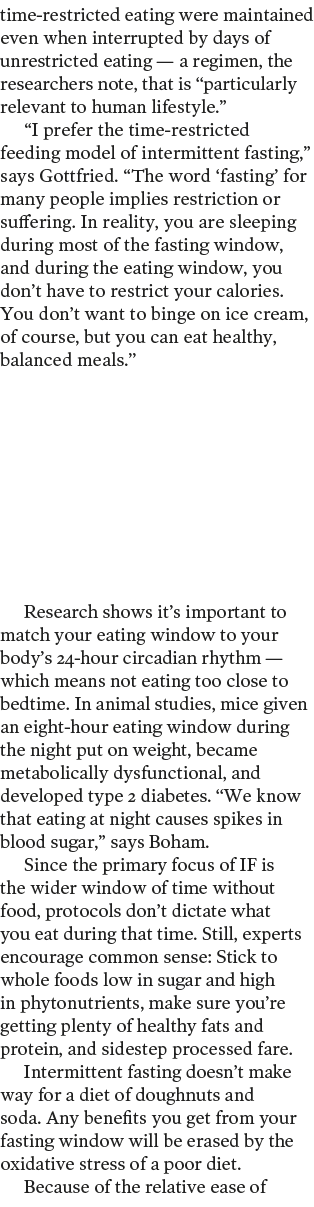 time-restricted eating were maintained even when interrupted by days of unrestricted eating — a regimen, the researchers note, that is “particularly relevant to human lifestyle.”

“I prefer the time-restricted feeding model of intermittent fasting,” says Gottfried. “The word ‘fasting’ for many people implies restriction or suffering. In reality, you are sleeping during most of the fasting window, and during the eating window, you don’t have to restrict your calories. You don’t want to binge on ice cream, of course, but you can eat healthy, balanced meals.”

Research shows it’s important to match your eating window to your body’s 24-hour circadian rhythm — which means not eating too close to bedtime. In animal studies, mice given an eight-hour eating window during the night put on weight, became metabolically dysfunctional, and developed type 2 diabetes. “We know that eating at night causes spikes in blood sugar,” says Boham.

Since the primary focus of IF is the wider window of time without food, protocols don’t dictate what you eat during that time. Still, experts encourage common sense: Stick to whole foods low in sugar and high in phytonutrients, make sure you’re getting plenty of healthy fats and protein, and sidestep processed fare.

Intermittent fasting doesn’t make way for a diet of doughnuts and soda. Any benefits you get from your fasting window will be erased by the oxidative stress of a poor diet.

Because of the relative ease of